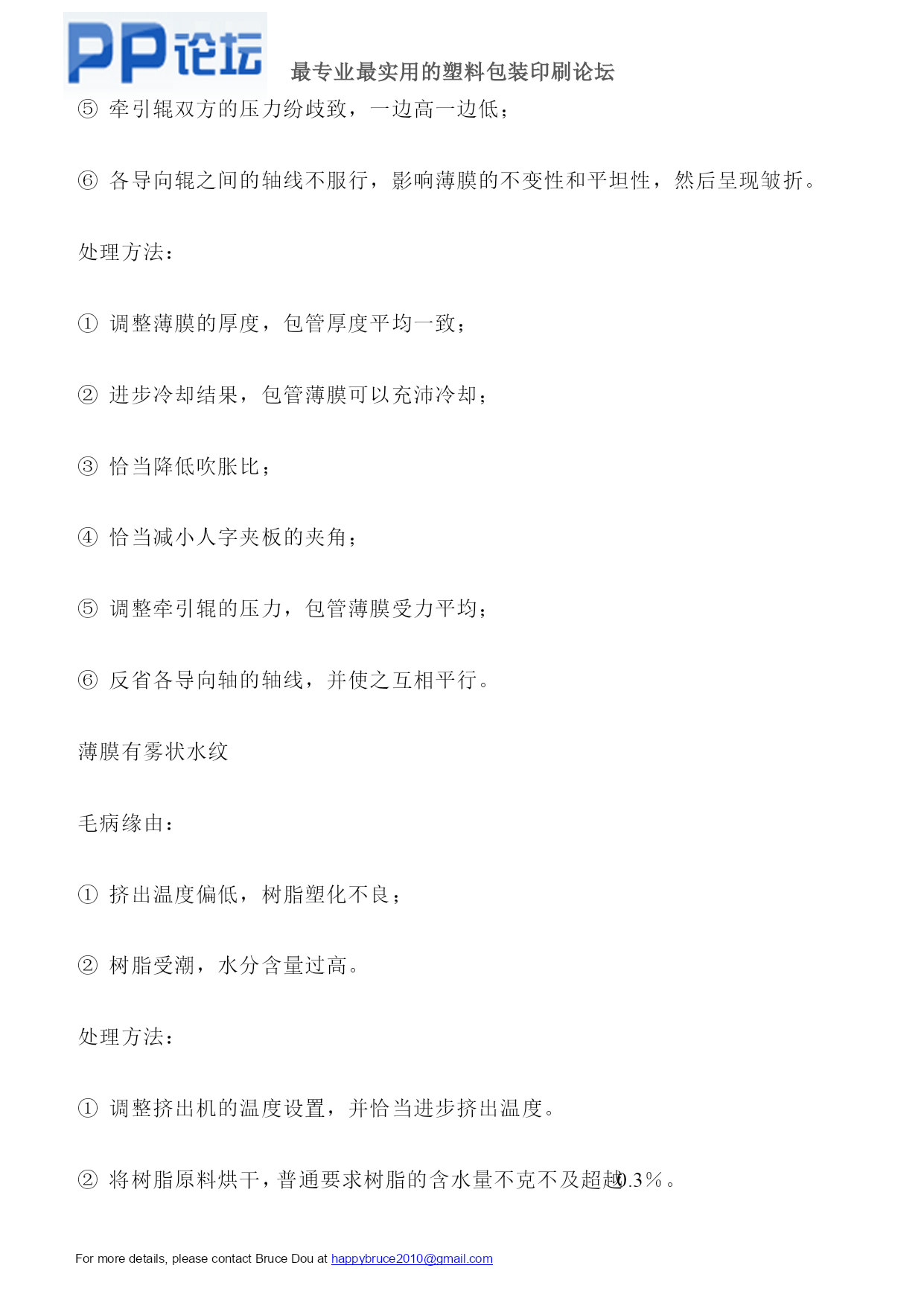 PP论坛

最专业最实用的塑料包装印刷论坛

⑤ 牵引辊双方的压力纷歧致，一边高一边低；

⑥ 各导向辊之间的轴线不服行，影响薄膜的不变性和平坦性，然后呈现皱折。

处理方法：

① 调整薄膜的厚度，包管厚度平均一致；

② 进步冷却结果，包管薄膜可以充沛冷却；

③ 恰当降低吹胀比；

④ 恰当减小人字夹板的夹角；

⑤ 调整牵引辊的压力，包管薄膜受力平均；

⑥ 反省各导向轴的轴线，并使之互相平行。

薄膜有雾状水纹

毛病缘由：

① 挤出温度偏低，树脂塑化不良；

② 树脂受潮，水分含量过高。

处理方法：

① 调整挤出机的温度设置，并恰当进步挤出温度。

② 将树脂原料烘干，普通要求树脂的含水量不克不及超越0.3％。

For more details, please contact Bruce Dou at happybruce2010@gmail.com